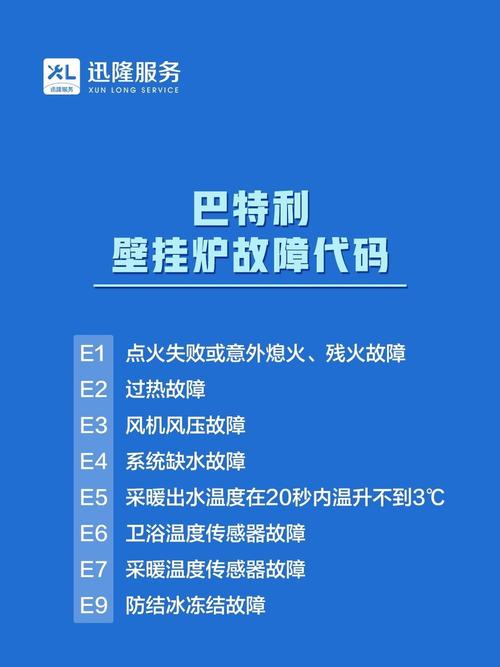 XL
迅隆服务
迅隆服务
XUN LONG SERVICE

巴特利
壁挂炉故障代码

E1 点火失败或意外熄火、残火故障
E2 过热故障
E3 风机风压故障
E4 系统缺水故障
E5 采暖出水温度在20秒内温升不到3℃
E6 卫浴温度传感器故障
E7 采暖温度传感器故障
E9 防结冰冻结故障